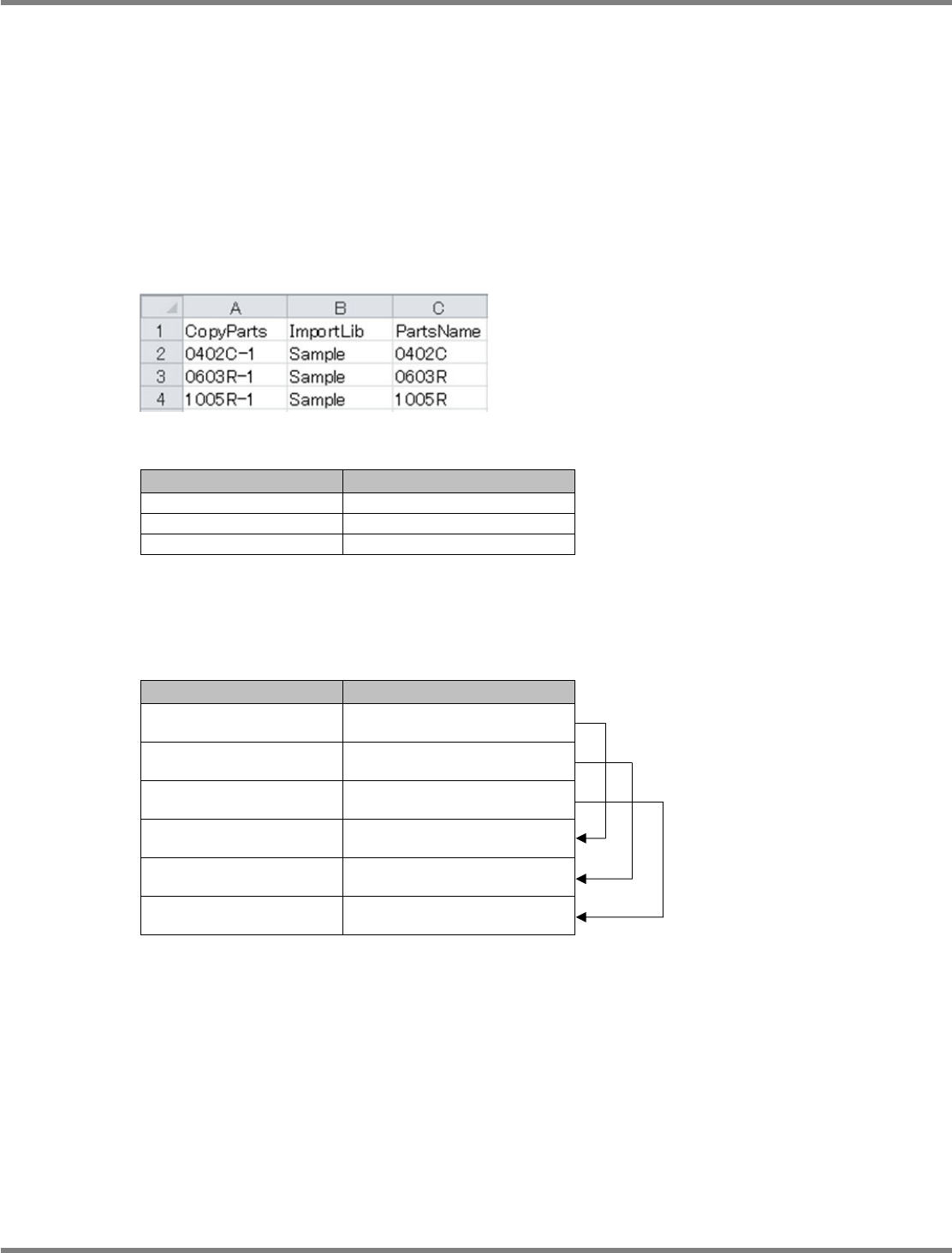 |  | A | B | C |
|---|---|---|---|
| 1 | CopyParts | ImportLib | PartsName |
| 2 | 0402C-1 | Sample | 0402C |
| 3 | 0603R-1 | Sample | 0603R |
| 4 | 1005R-1 | Sample | 1005R |